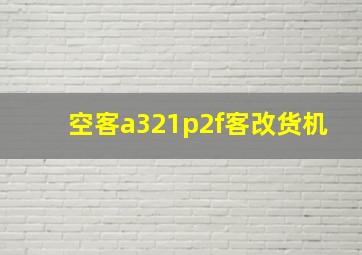 空客a321p2f客改货机